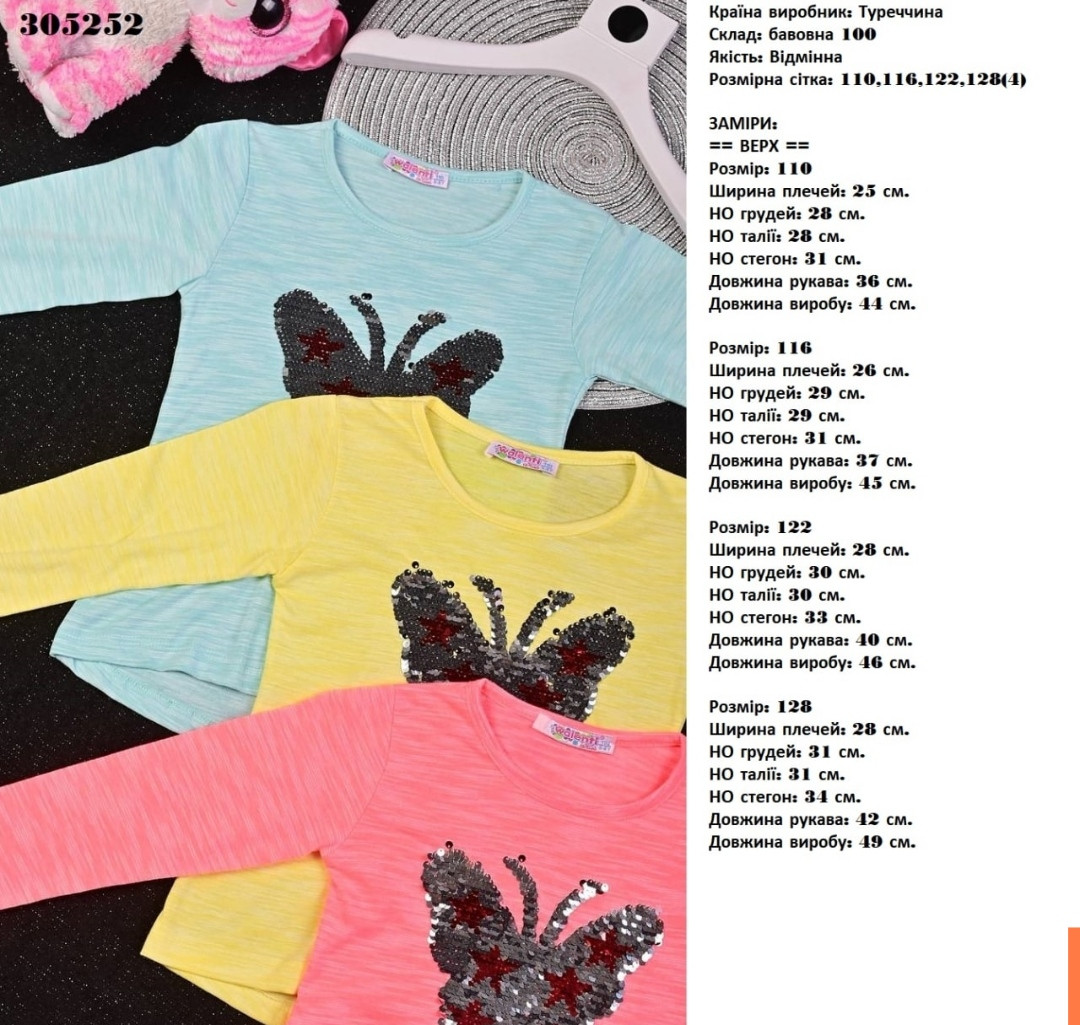 305252

Країна виробник: Туреччина
Склад: бавовна 100
Якість: Відмінна
Розмірна сітка: 110,116,122,128(4)

ЗАМІРИ:
== ВЕРХ ==
Розмір: 110
Ширина плечей: 25 см.
НО грудей: 28 см.
НО талії: 28 см.
НО стегон: 31 см.
Довжина рукава: 36 см.
Довжина виробу: 44 см.

Розмір: 116
Ширина плечей: 26 см.
НО грудей: 29 см.
НО талії: 29 см.
НО стегон: 31 см.
Довжина рукава: 37 см.
Довжина виробу: 45 см.

Розмір: 122
Ширина плечей: 28 см.
НО грудей: 30 см.
НО талії: 30 см.
НО стегон: 33 см.
Довжина рукава: 40 см.
Довжина виробу: 46 см.

Розмір: 128
Ширина плечей: 28 см.
НО грудей: 31 см.
НО талії: 31 см.
НО стегон: 34 см.
Довжина рукава: 42 см.
Довжина виробу: 49 см.